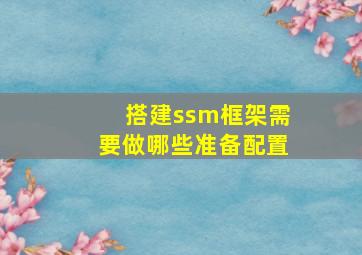 搭建ssm框架需要做哪些准备配置